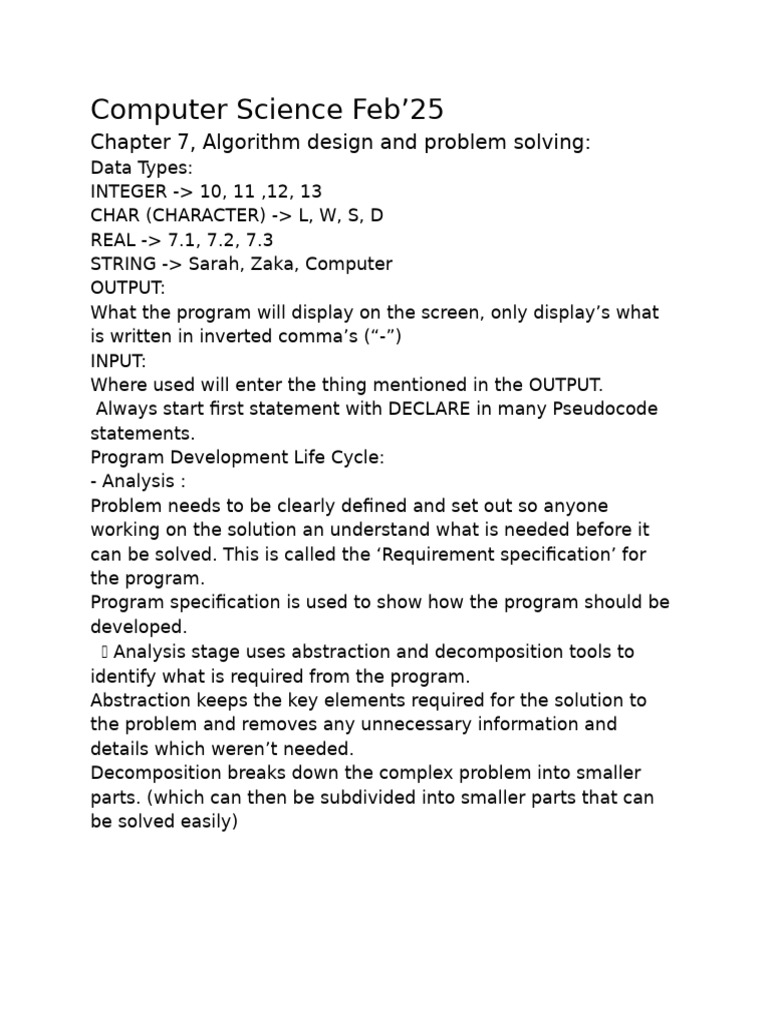 Computer Science Feb’25

Chapter 7, Algorithm design and problem solving:

Data Types:
INTEGER -> 10, 11 ,12, 13
CHAR (CHARACTER) -> L, W, S, D
REAL -> 7.1, 7.2, 7.3
STRING -> Sarah, Zaka, Computer
OUTPUT:
What the program will display on the screen, only display’s what is written in inverted comma’s (“-”)
INPUT:
Where used will enter the thing mentioned in the OUTPUT.
Always start first statement with DECLARE in many Pseudocode statements.
Program Development Life Cycle:
- Analysis :
Problem needs to be clearly defined and set out so anyone working on the solution an understand what is needed before it can be solved. This is called the ‘Requirement specification’ for the program.
Program specification is used to show how the program should be developed.
 Analysis stage uses abstraction and decomposition tools to identify what is required from the program.
Abstraction keeps the key elements required for the solution to the problem and removes any unnecessary information and details which weren’t needed.
Decomposition breaks down the complex problem into smaller parts. (which can then be subdivided into smaller parts that can be solved easily)